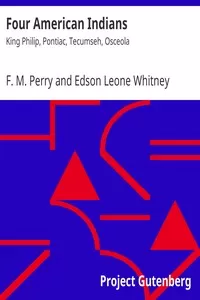 Four American Indians

King Philip, Pontiac, Tecumseh, Osceola

F. M. Perry and Edson Leone Whitney

Project Gutenberg